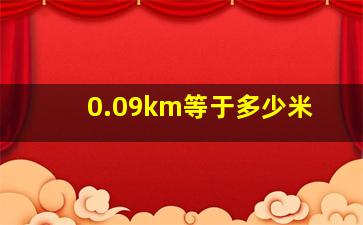 0.09km等于多少米